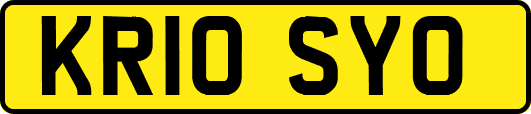 KR10 SYO